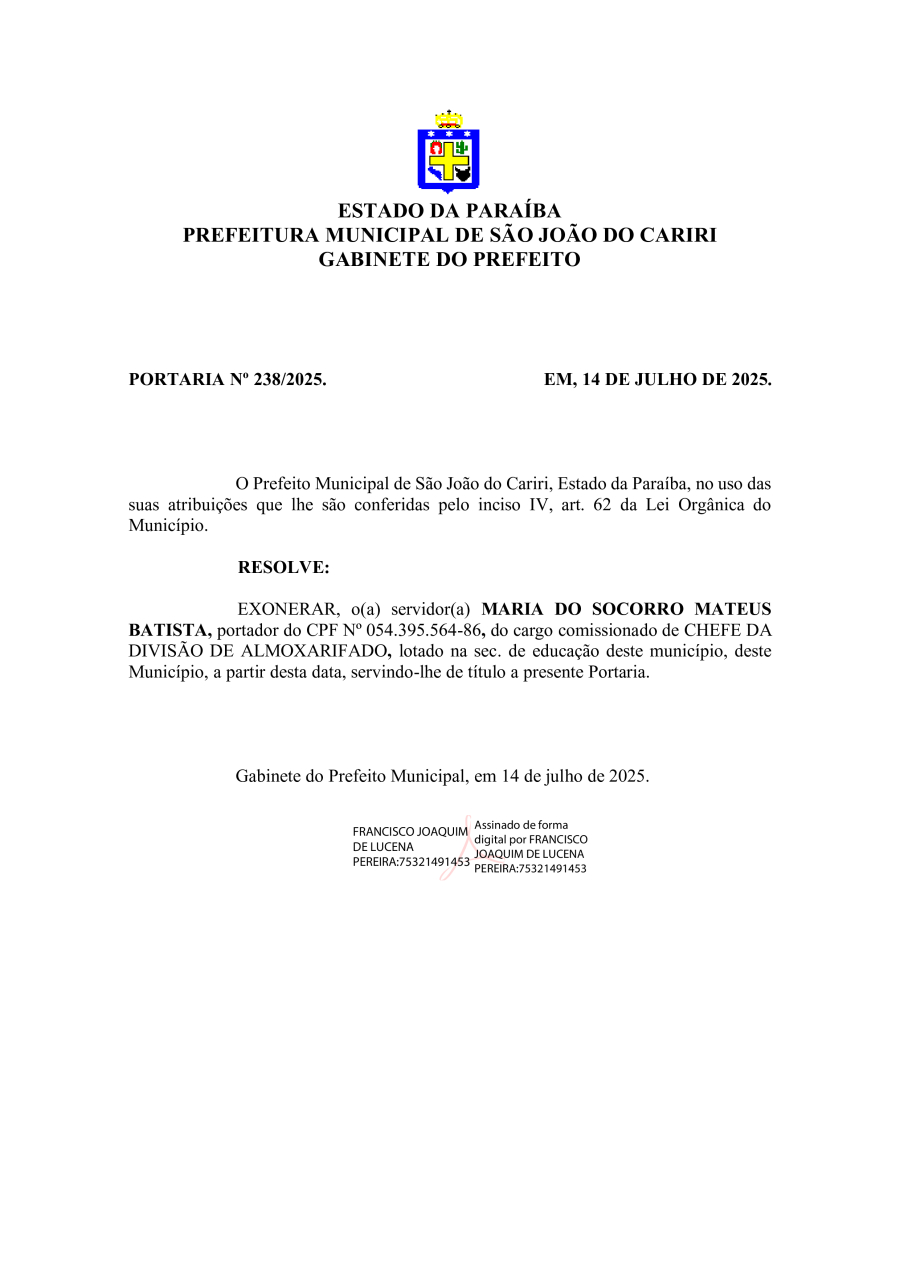 ESTADO DA PARAÍBA
PREFEITURA MUNICIPAL DE SÃO JOÃO DO CARIRI
GABINETE DO PREFEITO

PORTARIA Nº 238/2025.

EM, 14 DE JULHO DE 2025.

O Prefeito Municipal de São João do Cariri, Estado da Paraíba, no uso das suas atribuições que lhe são conferidas pelo inciso IV, art. 62 da Lei Orgânica do Município.

RESOLVE:

EXONERAR, o(a) servidor(a) MARIA DO SOCORRO MATEUS BATISTA, portador do CPF Nº 054.395.564-86, do cargo comissionado de CHEFE DA DIVISÃO DE ALMOXARIFADO, lotado na sec. de educação deste município, deste Município, a partir desta data, servindo-lhe de título a presente Portaria.

Gabinete do Prefeito Municipal, em 14 de julho de 2025.

FRANCISCO JOAQUIM DE LUCENA PEREIRA:75321491453

Assinado de forma digital por FRANCISCO JOAQUIM DE LUCENA PEREIRA:75321491453